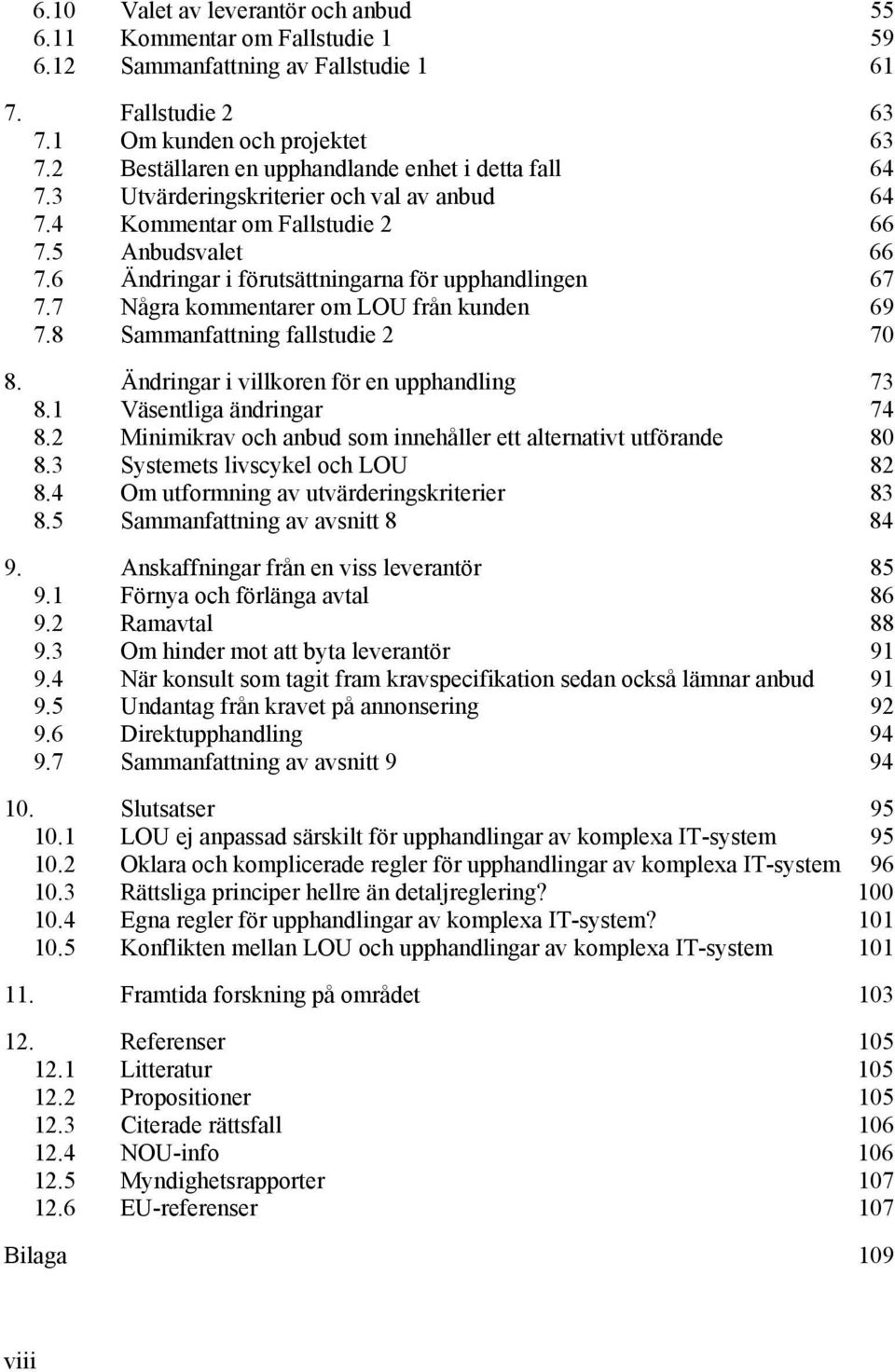 6.10 Valet av leverantör och anbud 55
6.11 Kommentar om Fallstudie 1 59
6.12 Sammanfattning av Fallstudie 1 61

7. Fallstudie 2 63
7.1 Om kunden och projektet 63
7.2 Beställaren en upphandlande enhet i detta fall 64
7.3 Utvärderingskriterier och val av anbud 64
7.4 Kommentar om Fallstudie 2 66
7.5 Anbudsvalet 66
7.6 Ändringar i förutsättningarna för upphandlingen 67
7.7 Några kommentarer om LOU från kunden 69
7.8 Sammanfattning fallstudie 2 70

8. Ändringar i villkoren för en upphandling 73
8.1 Väsentliga ändringar 74
8.2 Minimikrav och anbud som innehåller ett alternativt utförande 80
8.3 Systemets livscykel och LOU 82
8.4 Om utformning av utvärderingskriterier 83
8.5 Sammanfattning av avsnitt 8 84

9. Anskaffningar från en viss leverantör 85
9.1 Förnya och förlänga avtal 86
9.2 Ramavtal 88
9.3 Om hinder mot att byta leverantör 91
9.4 När konsult som tagit fram kravspecifikation sedan också lämnar anbud 91
9.5 Undantag från kravet på annonsering 92
9.6 Direktupphandling 94
9.7 Sammanfattning av avsnitt 9 94

10. Slutsatser 95
10.1 LOU ej anpassad särskilt för upphandlingar av komplexa IT-system 95
10.2 Oklara och komplicerade regler för upphandlingar av komplexa IT-system 96
10.3 Rättsliga principer hellre än detaljreglering? 100
10.4 Egna regler för upphandlingar av komplexa IT-system? 101
10.5 Konflikten mellan LOU och upphandlingar av komplexa IT-system 101

11. Framtida forskning på området 103

12. Referenser 105
12.1 Litteratur 105
12.2 Propositioner 105
12.3 Citerade rättsfall 106
12.4 NOU-info 106
12.5 Myndighetsrapporter 107
12.6 EU-referenser 107

Bilaga 109

viii